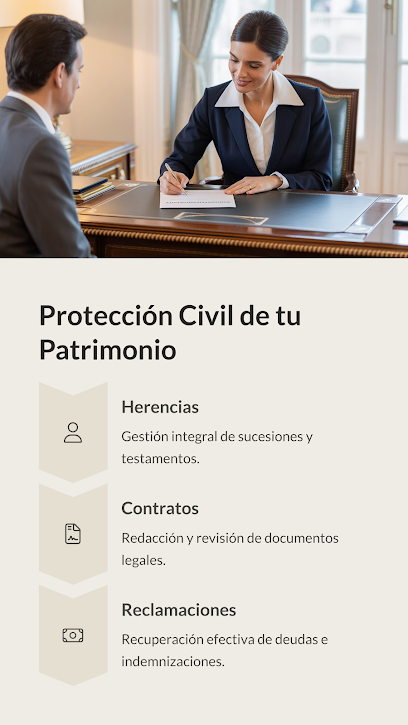 Protección Civil de tu Patrimonio

Herencias

Gestión integral de sucesiones y testamentos.

Contratos

Redacción y revisión de documentos legales.

Reclamaciones

Recuperación efectiva de deudas e indemnizaciones.